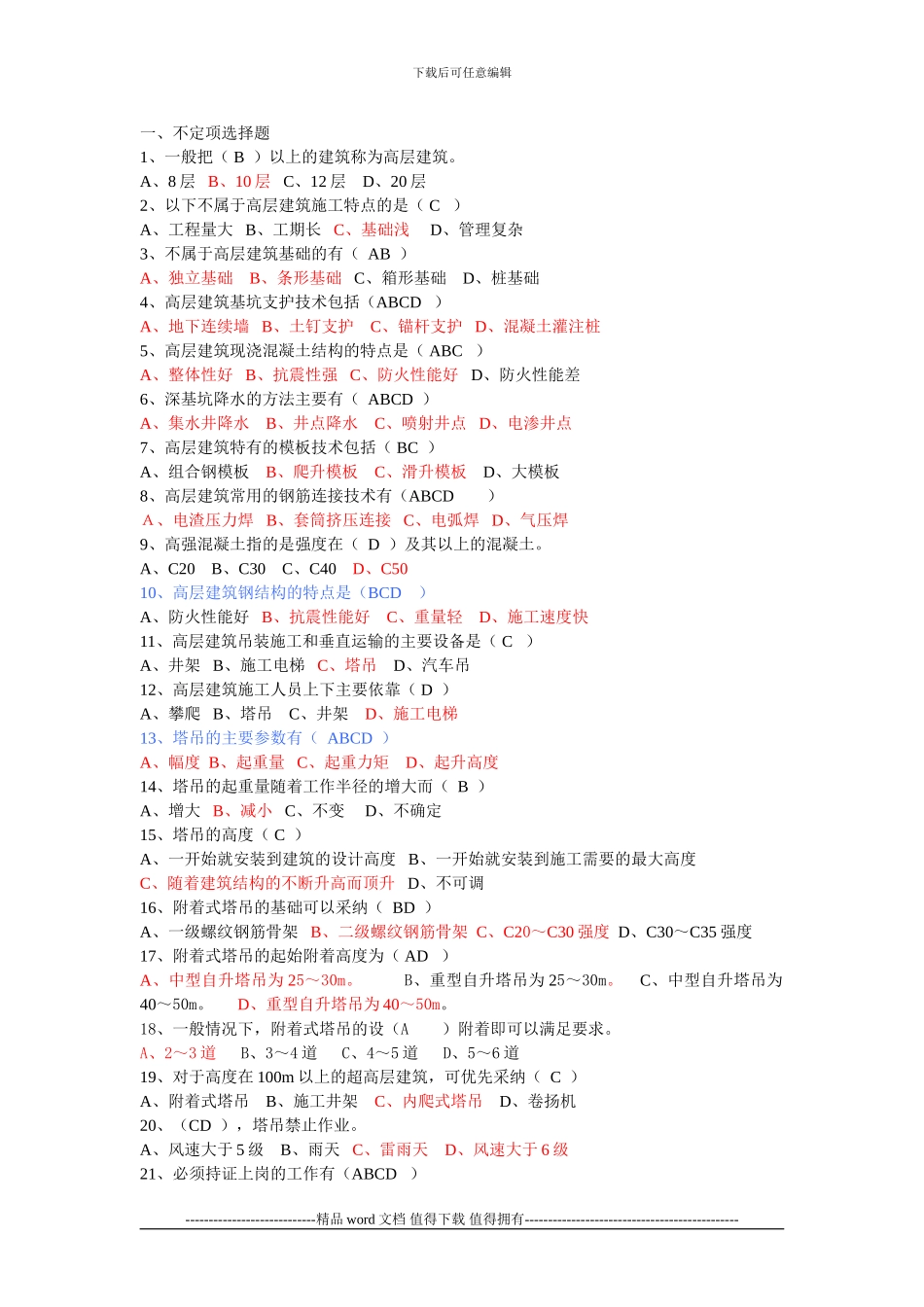 下载后可任意编辑

一、不定项选择题
1、一般把（ B ）以上的建筑称为高层建筑。
A、8 层 B、10 层 C、12 层 D、20 层
2、以下不属于高层建筑施工特点的是（ C ）
A、工程量大 B、工期长 C、基础浅 D、管理复杂
3、不属于高层建筑基础的有（ AB ）
A、独立基础 B、条形基础 C、箱形基础 D、桩基础
4、高层建筑基坑支护技术包括（ABCD ）
A、地下连续墙 B、土钉支护 C、锚杆支护 D、混凝土灌注桩
5、高层建筑现浇混凝土结构的特点是（ ABC ）
A、整体性好 B、抗震性强 C、防火性能好 D、防火性能差
6、深基坑降水的方法主要有（ ABCD ）
A、集水井降水 B、井点降水 C、喷射井点 D、电渗井点
7、高层建筑特有的模板技术包括（ BC ）
A、组合钢模板 B、爬升模板 C、滑升模板 D、大模板
8、高层建筑常用的钢筋连接技术有（ABCD ）
A、电渣压力焊 B、套筒挤压连接 C、电弧焊 D、气压焊
9、高强混凝土指的是强度在（ D ）及其以上的混凝土。
A、C20 B、C30 C、C40 D、C50
10、高层建筑钢结构的特点是（BCD ）
A、防火性能好 B、抗震性能好 C、重量轻 D、施工速度快
11、高层建筑吊装施工和垂直运输的主要设备是（ C ）
A、井架 B、施工电梯 C、塔吊 D、汽车吊
12、高层建筑施工人员上下主要依靠（ D ）
A、攀爬 B、塔吊 C、井架 D、施工电梯
13、塔吊的主要参数有（ ABCD ）
A、幅度 B、起重量 C、起重力矩 D、起升高度
14、塔吊的起重量随着工作半径的增大而（ B ）
A、增大 B、减小 C、不变 D、不确定
15、塔吊的高度（ C ）
A、一开始就安装到建筑的设计高度 B、一开始就安装到施工需要的最大高度
C、随着建筑结构的不断升高而顶升 D、不可调
16、附着式塔吊的基础可以采纳（ BD ）
A、一级螺纹钢筋骨架 B、二级螺纹钢筋骨架 C、C20～C30 强度 D、C30～C35 强度
17、附着式塔吊的起始附着高度为（ AD ）
A、中型自升塔吊为 25～30m。 B、重型自升塔吊为 25～30m。 C、中型自升塔吊为 40～50m。 D、重型自升塔吊为 40～50m。
18、一般情况下，附着式塔吊的设（A ）附着即可以满足要求。
A、2～3 道 B、3～4 道 C、4～5 道 D、5～6 道
19、对于高度在 100m 以上的超高层建筑，可优先采纳（ C ）
A、附着式塔吊 B、施工井架 C、内爬式塔吊 D、卷扬机
20、（CD ），塔吊禁止作业。
A、风速大于 5 级 B、雨天 C、雷雨天 D、风速大于 6 级
21、必须持证上岗的工作有（ABCD ）

----------------------------精品 word 文档 值得下载 值得拥有----------------------------------------------